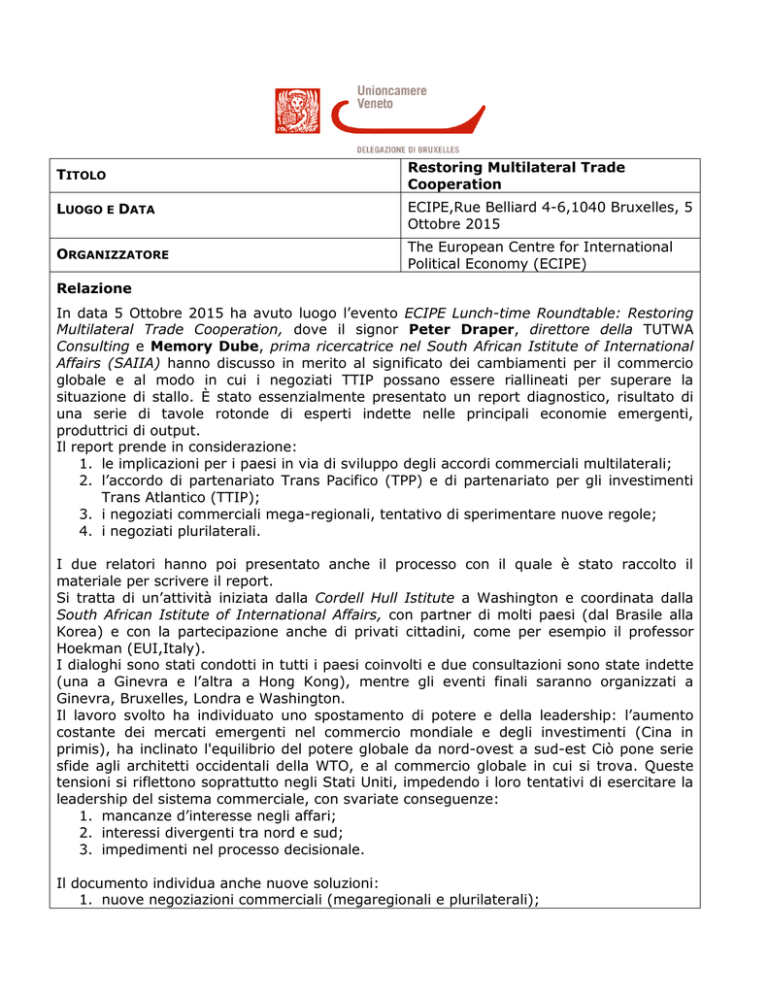 Unioncamere
Veneto

DELEGAZIONE DI BRUXELLES

| TITOLO | Restoring Multilateral Trade Cooperation |
|---|---|
| LUOGO E DATA | ECIPE,Rue Belliard 4-6,1040 Bruxelles, 5 Ottobre 2015 |
| ORGANIZZATORE | The European Centre for International Political Economy (ECIPE) |

Relazione

In data 5 Ottobre 2015 ha avuto luogo l'evento ECIPE Lunch-time Roundtable: Restoring Multilateral Trade Cooperation, dove il signor Peter Draper, direttore della TUTWA Consulting e Memory Dube, prima ricercatrice nel South African Istitute of International Affairs (SAIIA) hanno discusso in merito al significato dei cambiamenti per il commercio globale e al modo in cui i negoziati TTIP possano essere riallineati per superare la situazione di stallo. È stato essenzialmente presentato un report diagnostico, risultato di una serie di tavole rotonde di esperti indette nelle principali economie emergenti, produttrici di output.
Il report prende in considerazione:
1. le implicazioni per i paesi in via di sviluppo degli accordi commerciali multilaterali;
2. l'accordo di partenariato Trans Pacifico (TPP) e di partenariato per gli investimenti Trans Atlantico (TTIP);
3. i negoziati commerciali mega-regionali, tentativo di sperimentare nuove regole;
4. i negoziati plurilaterali.

I due relatori hanno poi presentato anche il processo con il quale è stato raccolto il materiale per scrivere il report.
Si tratta di un'attività iniziata dalla Cordell Hull Istitute a Washington e coordinata dalla South African Istitute of International Affairs, con partner di molti paesi (dal Brasile alla Korea) e con la partecipazione anche di privati cittadini, come per esempio il professor Hoekman (EUI,Italy).
I dialoghi sono stati condotti in tutti i paesi coinvolti e due consultazioni sono state indette (una a Ginevra e l'altra a Hong Kong), mentre gli eventi finali saranno organizzati a Ginevra, Bruxelles, Londra e Washington.
Il lavoro svolto ha individuato uno spostamento di potere e della leadership: l'aumento costante dei mercati emergenti nel commercio mondiale e degli investimenti (Cina in primis), ha inclinato l'equilibrio del potere globale da nord-ovest a sud-est Ciò pone serie sfide agli architetti occidentali della WTO, e al commercio globale in cui si trova. Queste tensioni si riflettono soprattutto negli Stati Uniti, impedendo i loro tentativi di esercitare la leadership del sistema commerciale, con svariate conseguenze:
1. mancanze d'interesse negli affari;
2. interessi divergenti tra nord e sud;
3. impedimenti nel processo decisionale.

Il documento individua anche nuove soluzioni:
1. nuove negoziazioni commerciali (megaregionali e plurilaterali);